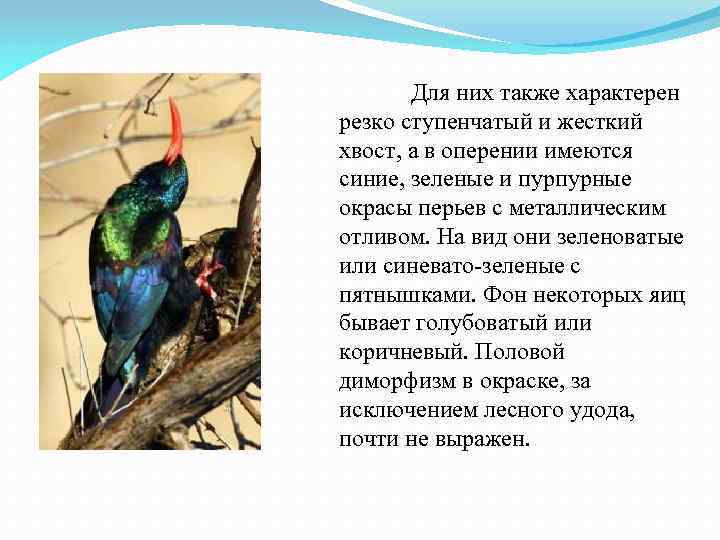 Для них также характерен резко ступенчатый и жесткий хвост, а в оперении имеются синие, зеленые и пурпурные окрасы перьев с металлическим отливом. На вид они зеленоватые или синевато-зеленые с пятнышками. Фон некоторых яиц бывает голубоватый или коричневый. Половой диморфизм в окраске, за исключением лесного удода, почти не выражен.